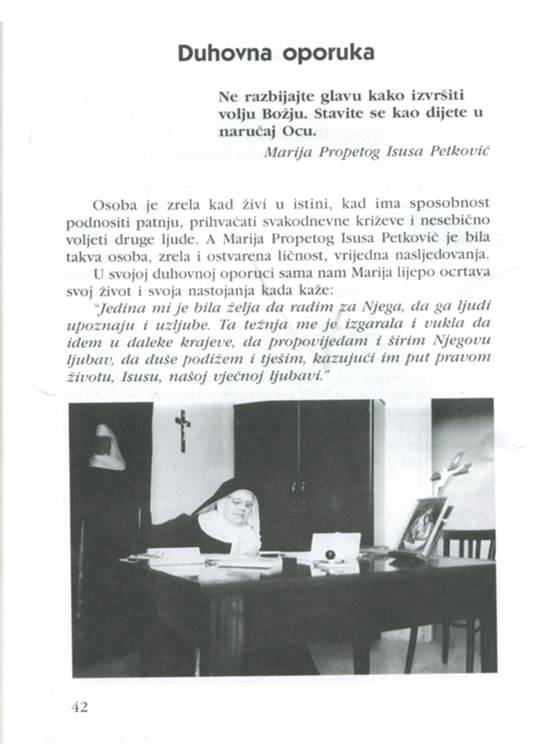 Duhovna oporuka

Ne razbijajte glavu kako izvršiti volju Božju. Stavite se kao dijete u naručaj Ocu.

Marija Propetog Isusa Petković

Osoba je zrela kad živi u istini, kad ima sposobnost podnositi patnju, prihvaćati svakodnevne križeve i nesebično voljeti druge ljude. A Marija Propetog Isusa Petković je bila takva osoba, zrela i ostvarena ličnost, vrijedna nasljedovanja.

U svojoj duhovnoj oporuci sama nam Marija lijepo ocrtava svoj život i svoja nastojanja kada kaže:

"Jedina mi je bila želja da radim za Njega, da ga ljudi upoznaju i uzljube. Ta težnja me je izgarala i vukla da idem u daleke krajeve, da propovijedam i širim Njegovu ljubav, da duše podižem i tješim, kazujući im put pravom životu, Isusu, našoj vječnoj ljubavi."

42